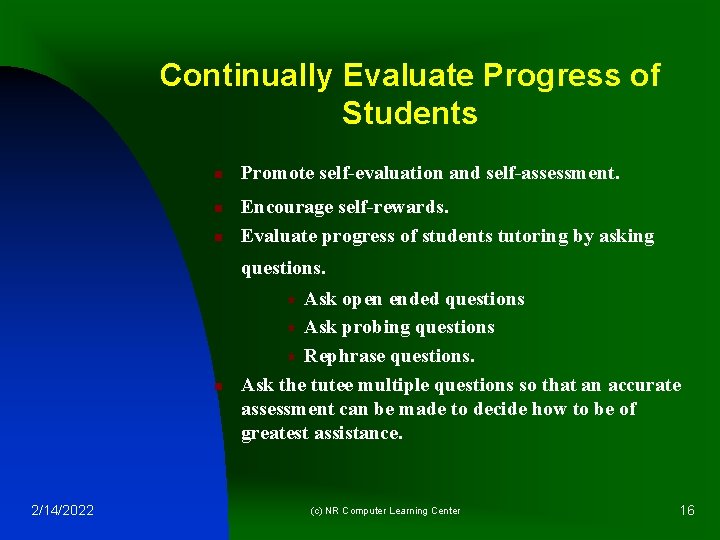 Continually Evaluate Progress of Students

- Promote self-evaluation and self-assessment.
- Encourage self-rewards.
- Evaluate progress of students tutoring by asking questions.
  - Ask open ended questions
  - Ask probing questions
  - Rephrase questions.
- Ask the tutee multiple questions so that an accurate assessment can be made to decide how to be of greatest assistance.

2/14/2022

(c) NR Computer Learning Center

16